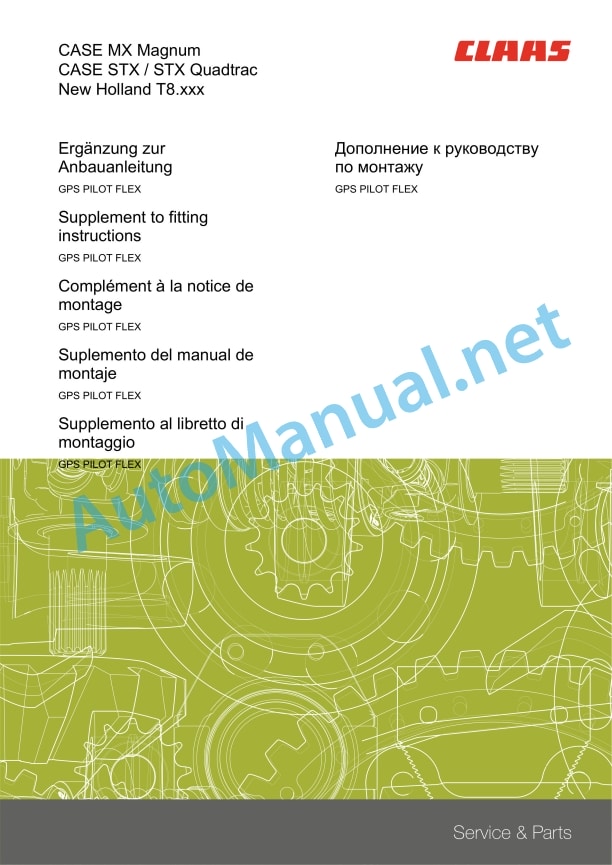 CASE MX Magnum
CASE STX / STX Quadtrac
New Holland T8.xxx

CLAAS

Ergänzung zur Anbauanleitung
GPS PILOT FLEX

Supplement to fitting instructions
GPS PILOT FLEX

Complément à la notice de montage
GPS PILOT FLEX

Suplemento del manual de montaje
GPS PILOT FLEX

Supplemento al libretto di montaggio
GPS PILOT FLEX

Дополнение к руководству по монтажу
GPS PILOT FLEX

AutoManual.net

Service & Parts